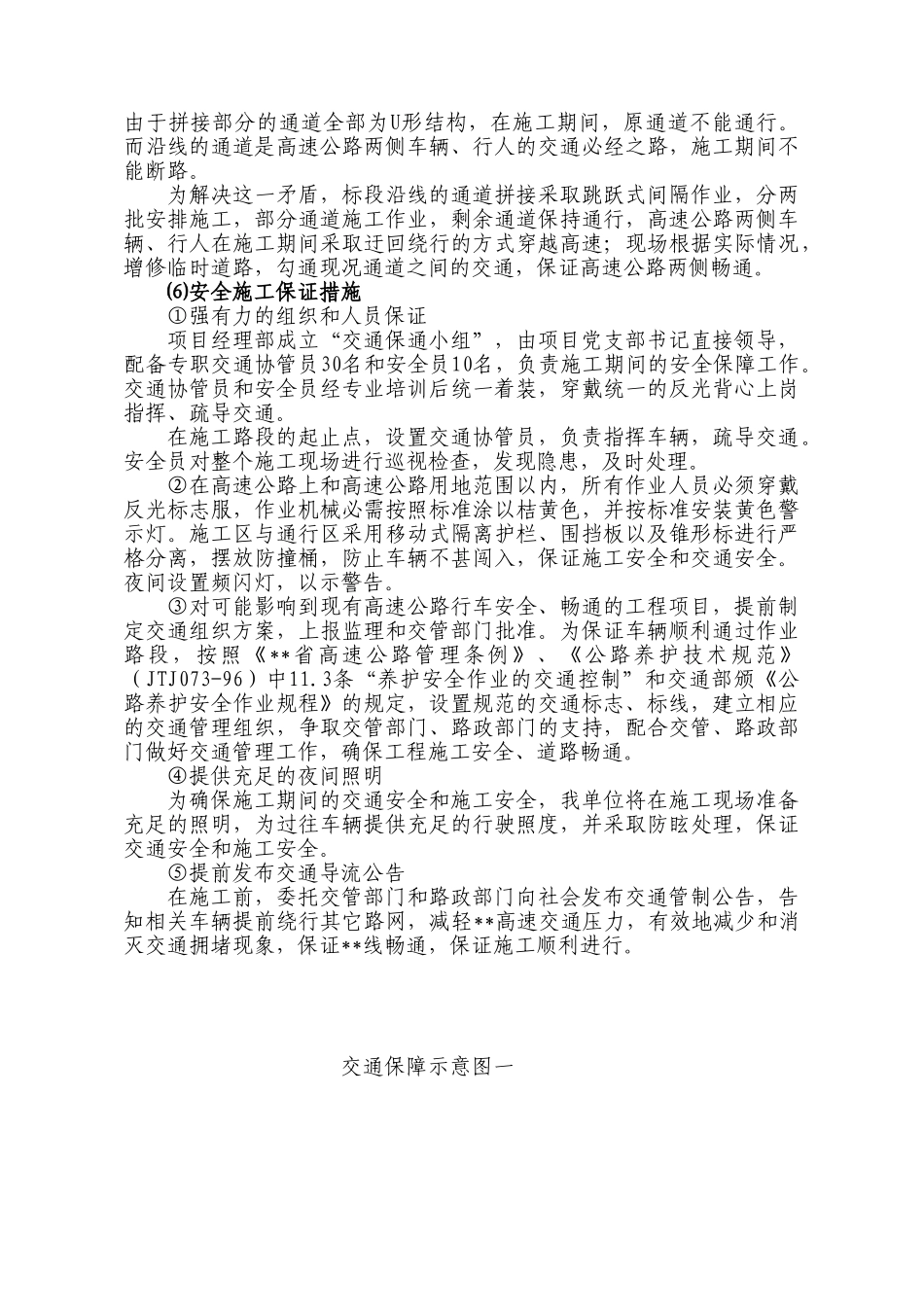 由于拼接部分的通道全部为U形结构，在施工期间，原通道不能通行。而沿线的通道是高速公路两侧车辆、行人的交通必经之路，施工期间不能断路。

为解决这一矛盾，标段沿线的通道拼接采取跳跃式间隔作业，分两批安排施工，部分通道施工作业，剩余通道保持通行，高速公路两侧车辆、行人在施工期间采取迂回绕行的方式穿越高速；现场根据实际情况，增修临时道路，勾通现况通道之间的交通，保证高速公路两侧畅通。

⑹安全施工保证措施

①强有力的组织和人员保证

项目经理部成立“交通保通小组”，由项目党支部书记直接领导，配备专职交通协管员30名和安全员10名，负责施工期间的安全保障工作。交通协管员和安全员经专业培训后统一着装，穿戴统一的反光背心上岗指挥、疏导交通。

在施工路段的起止点，设置交通协管员，负责指挥车辆，疏导交通。安全员对整个施工现场进行巡视检查，发现隐患，及时处理。

②在高速公路上和高速公路用地范围以内，所有作业人员必须穿戴反光标志服，作业机械必需按照标准涂以桔黄色，并按标准安装黄色警示灯。施工区与通行区采用移动式隔离护栏、围挡板以及锥形标进行严格分离，摆放防撞桶，防止车辆不甚闯入，保证施工安全和交通安全。夜间设置频闪灯，以示警告。

③对可能影响到现有高速公路行车安全、畅通的工程项目，提前制定交通组织方案，上报监理和交管部门批准。为保证车辆顺利通过作业路段，按照《**省高速公路管理条例》、《公路养护技术规范》（JTJ073-96）中11.3条“养护安全作业的交通控制”和交通部颁《公路养护安全作业规程》的规定，设置规范的交通标志、标线，建立相应的交通管理组织，争取交管部门、路政部门的支持，配合交管、路政部门做好交通管理工作，确保工程施工安全、道路畅通。

④提供充足的夜间照明

为确保施工期间的交通安全和施工安全，我单位将在施工现场准备充足的照明，为过往车辆提供充足的行驶照度，并采取防眩处理，保证交通安全和施工安全。

⑤提前发布交通导流公告

在施工前，委托交管部门和路政部门向社会发布交通管制公告，告知相关车辆提前绕行其它路网，减轻**高速交通压力，有效地减少和消灭交通拥堵现象，保证**线畅通，保证施工顺利进行。

交通保障示意图一